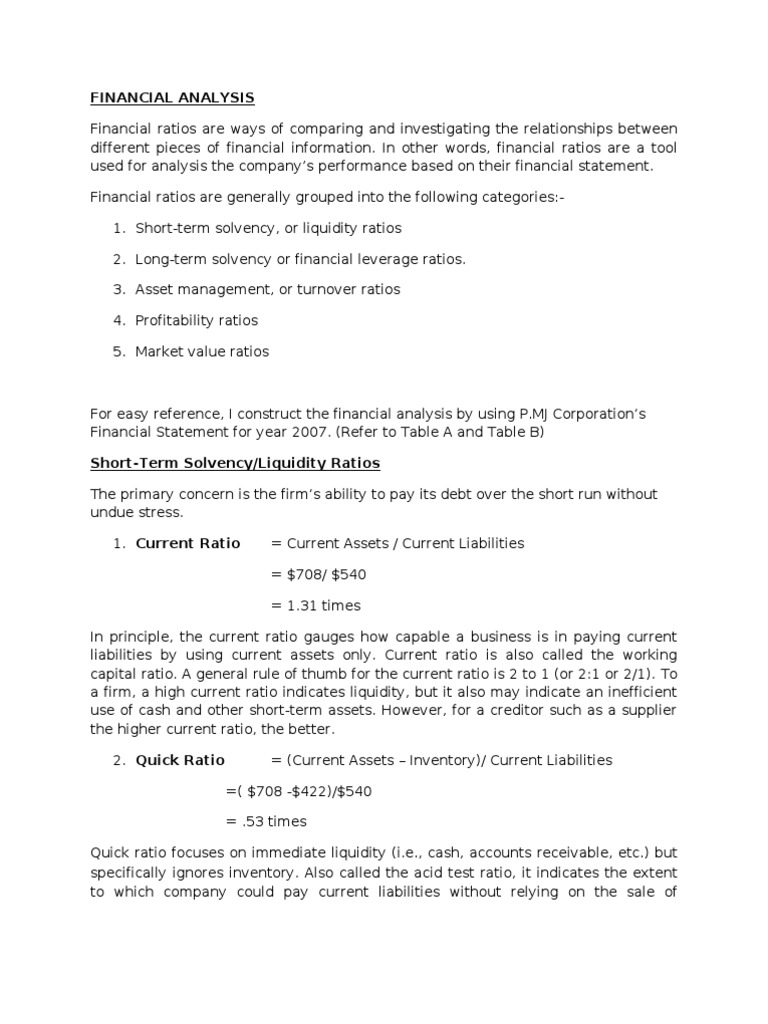 FINANCIAL ANALYSIS

Financial ratios are ways of comparing and investigating the relationships between different pieces of financial information. In other words, financial ratios are a tool used for analysis the company's performance based on their financial statement.

Financial ratios are generally grouped into the following categories:-

1. Short-term solvency, or liquidity ratios

2. Long-term solvency or financial leverage ratios.

3. Asset management, or turnover ratios

4. Profitability ratios

5. Market value ratios

For easy reference, I construct the financial analysis by using P.MJ Corporation's Financial Statement for year 2007. (Refer to Table A and Table B)

Short-Term Solvency/Liquidity Ratios

The primary concern is the firm's ability to pay its debt over the short run without undue stress.

1. Current Ratio = Current Assets / Current Liabilities

= $708/ $540

= 1.31 times

In principle, the current ratio gauges how capable a business is in paying current liabilities by using current assets only. Current ratio is also called the working capital ratio. A general rule of thumb for the current ratio is 2 to 1 (or 2:1 or 2/1). To a firm, a high current ratio indicates liquidity, but it also may indicate an inefficient use of cash and other short-term assets. However, for a creditor such as a supplier the higher current ratio, the better.

2. Quick Ratio = (Current Assets – Inventory)/ Current Liabilities

=( $708 -$422)/$540

= .53 times

Quick ratio focuses on immediate liquidity (i.e., cash, accounts receivable, etc.) but specifically ignores inventory. Also called the acid test ratio, it indicates the extent to which company could pay current liabilities without relying on the sale of